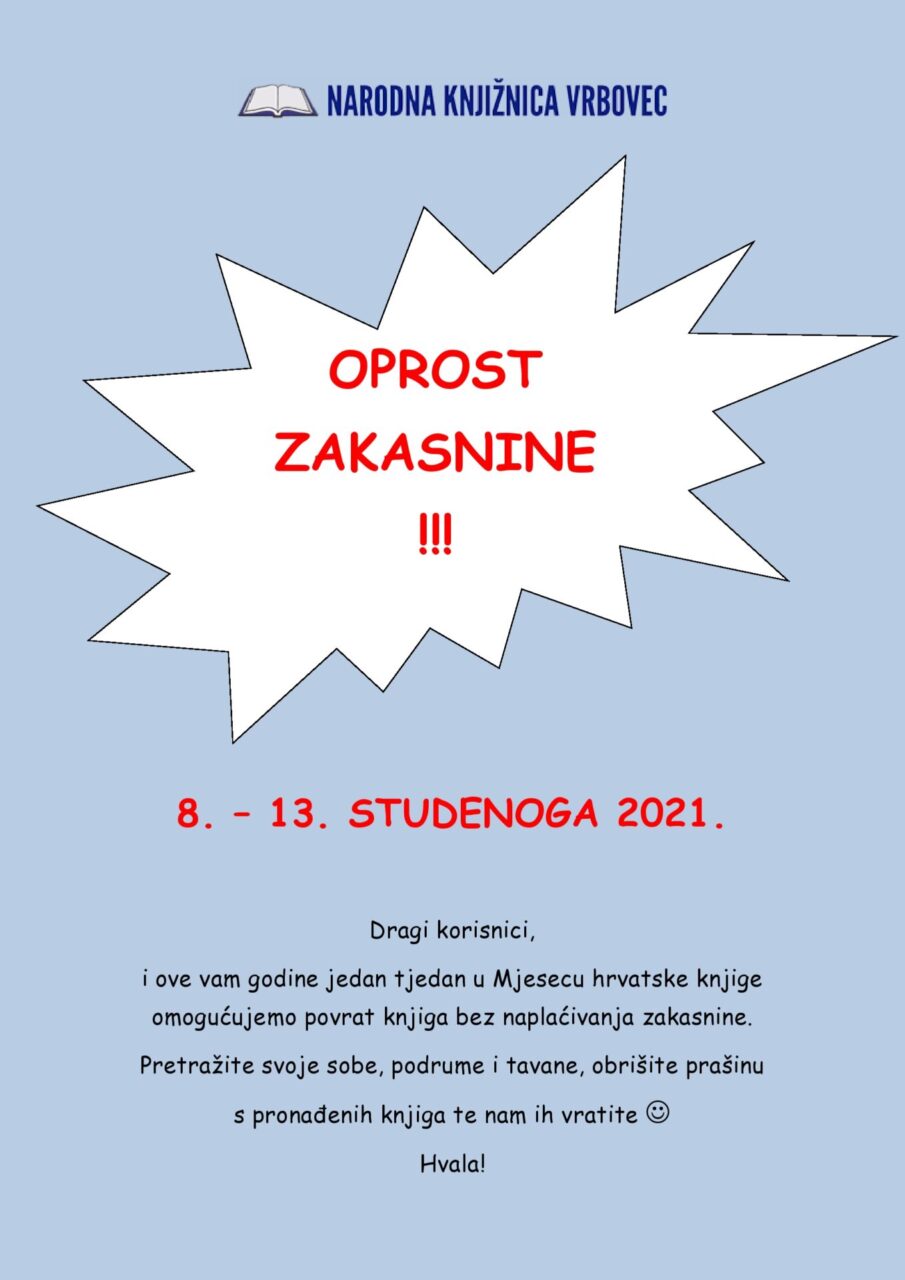 NARODNA KNJIŽNICA VRBOVEC

OPROST
ZAKASNINE
!!!

8. – 13. STUDENOGA 2021.

Dragi korisnici,

i ove vam godine jedan tjedan u Mjesecu hrvatske knjige omogućujemo povrat knjiga bez naplaćivanja zakasnine.

Pretražite svoje sobe, podrume i tavane, obrišite prašinu s pronađenih knjiga te nam ih vratite ☺

Hvala!